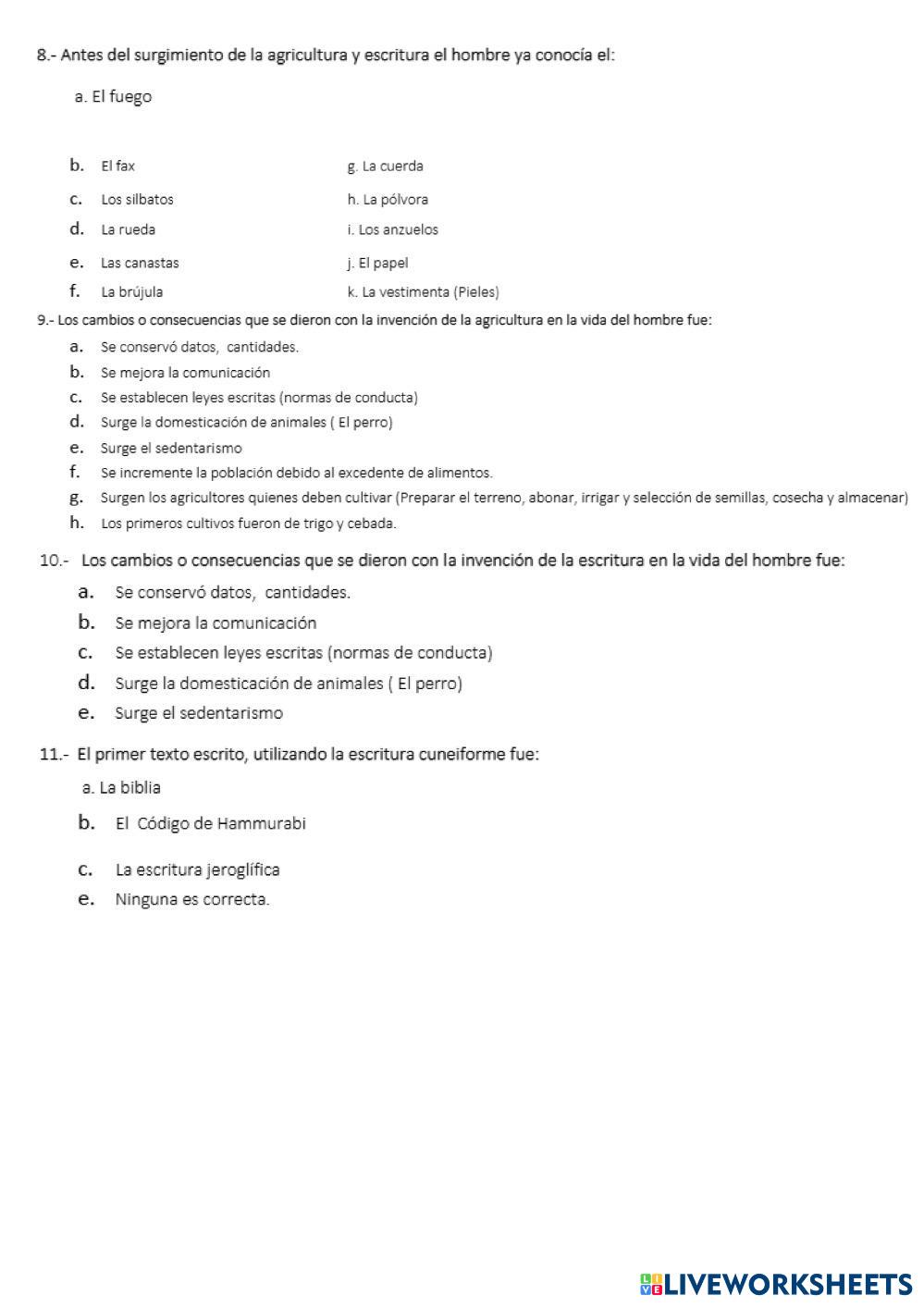 8.- Antes del surgimiento de la agricultura y escritura el hombre ya conocía el:

a. El fuego

b. El fax
c. Los silbatos
d. La rueda
e. Las canastas
f. La brújula

g. La cuerda
h. La pólvora
i. Los anzuelos
j. El papel
k. La vestimenta (Pieles)

9.- Los cambios o consecuencias que se dieron con la invención de la agricultura en la vida del hombre fue:

a. Se conservó datos, cantidades.
b. Se mejora la comunicación
c. Se establecen leyes escritas (normas de conducta)
d. Surge la domesticación de animales ( El perro)
e. Surge el sedentarismo
f. Se incremente la población debido al excedente de alimentos.
g. Surgen los agricultores quienes deben cultivar (Preparar el terreno, abonar, irrigar y selección de semillas, cosecha y almacenar)
h. Los primeros cultivos fueron de trigo y cebada.

10.- Los cambios o consecuencias que se dieron con la invención de la escritura en la vida del hombre fue:

a. Se conservó datos, cantidades.
b. Se mejora la comunicación
c. Se establecen leyes escritas (normas de conducta)
d. Surge la domesticación de animales ( El perro)
e. Surge el sedentarismo

11.- El primer texto escrito, utilizando la escritura cuneiforme fue:

a. La biblia
b. El Código de Hammurabi
c. La escritura jeroglífica
e. Ninguna es correcta.

LIVEWORKSHEETS